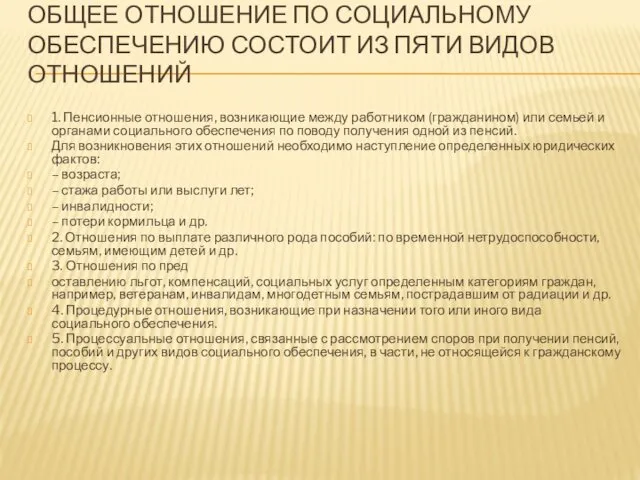 ОБЩЕЕ ОТНОШЕНИЕ ПО СОЦИАЛЬНОМУ ОБЕСПЕЧЕНИЮ СОСТОИТ ИЗ ПЯТИ ВИДОВ ОТНОШЕНИЙ

1. Пенсионные отношения, возникающие между работником (гражданином) или семьей и органами социального обеспечения по поводу получения одной из пенсий.

Для возникновения этих отношений необходимо наступление определенных юридических фактов:

– возраста;

– стажа работы или выслуги лет;

– инвалидности;

– потери кормильца и др.

2. Отношения по выплате различного рода пособий: по временной нетрудоспособности, семьям, имеющим детей и др.

3. Отношения по пред

оставлению льгот, компенсаций, социальных услуг определенным категориям граждан, например, ветеранам, инвалидам, многодетным семьям, пострадавшим от радиации и др.

4. Процедурные отношения, возникающие при назначении того или иного вида социального обеспечения.

5. Процессуальные отношения, связанные с рассмотрением споров при получении пенсий, пособий и других видов социального обеспечения, в части, не относящейся к гражданскому процессу.